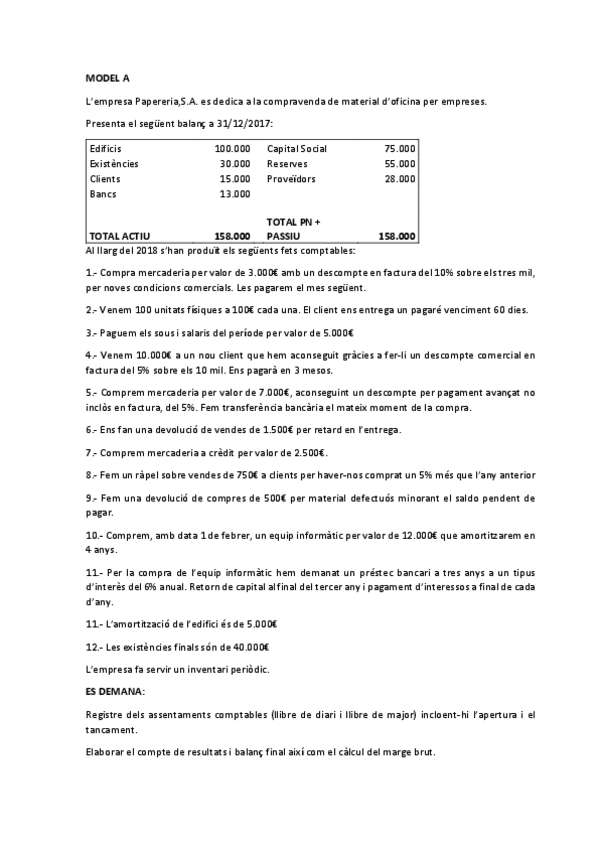 MODEL A

L'empresa Papereria,S.A. es dedica a la compravenda de material d'oficina per empreses.

Presenta el següent balanç a 31/12/2017:

| | | | |
|---|---|---|---|
| Edificis | 100.000 | Capital Social | 75.000 |
| Existències | 30.000 | Reserves | 55.000 |
| Clients | 15.000 | Proveïdors | 28.000 |
| Bancs | 13.000 | | |
| TOTAL ACTIU | 158.000 | TOTAL PN + PASSIU | 158.000 |

Al llarg del 2018 s'han produït els següents fets comptables:

1.- Compra mercaderia per valor de 3.000€ amb un descompte en factura del 10% sobre els tres mil, per noves condicions comercials. Les pagarem el mes següent.

2.- Venem 100 unitats físiques a 100€ cada una. El client ens entrega un pagaré venciment 60 dies.

3.- Paguem els sous i salaris del període per valor de 5.000€

4.- Venem 10.000€ a un nou client que hem aconseguit gràcies a fer-li un descompte comercial en factura del 5% sobre els 10 mil. Ens pagarà en 3 mesos.

5.- Comprem mercaderia per valor de 7.000€, aconseguint un descompte per pagament avançat no inclòs en factura, del 5%. Fem transferència bancària el mateix moment de la compra.

6.- Ens fan una devolució de vendes de 1.500€ per retard en l'entrega.

7.- Comprem mercaderia a crèdit per valor de 2.500€.

8.- Fem un ràpel sobre vendes de 750€ a clients per haver-nos comprat un 5% més que l'any anterior

9.- Fem una devolució de compres de 500€ per material defectuós minorant el saldo pendent de pagar.

10.- Comprem, amb data 1 de febrer, un equip informàtic per valor de 12.000€ que amortitzarem en 4 anys.

11.- Per la compra de l'equip informàtic hem demanat un préstec bancari a tres anys a un tipus d'interès del 6% anual. Retorn de capital al final del tercer any i pagament d'interessos a final de cada d'any.

11.- L'amortització de l'edifici és de 5.000€

12.- Les existències finals són de 40.000€

L'empresa fa servir un inventari periòdic.

ES DEMANA:

Registre dels assentaments comptables (llibre de diari i llibre de major) incloent-hi l'apertura i el tancament.

Elaborar el compte de resultats i balanç final així com el càlcul del marge brut.